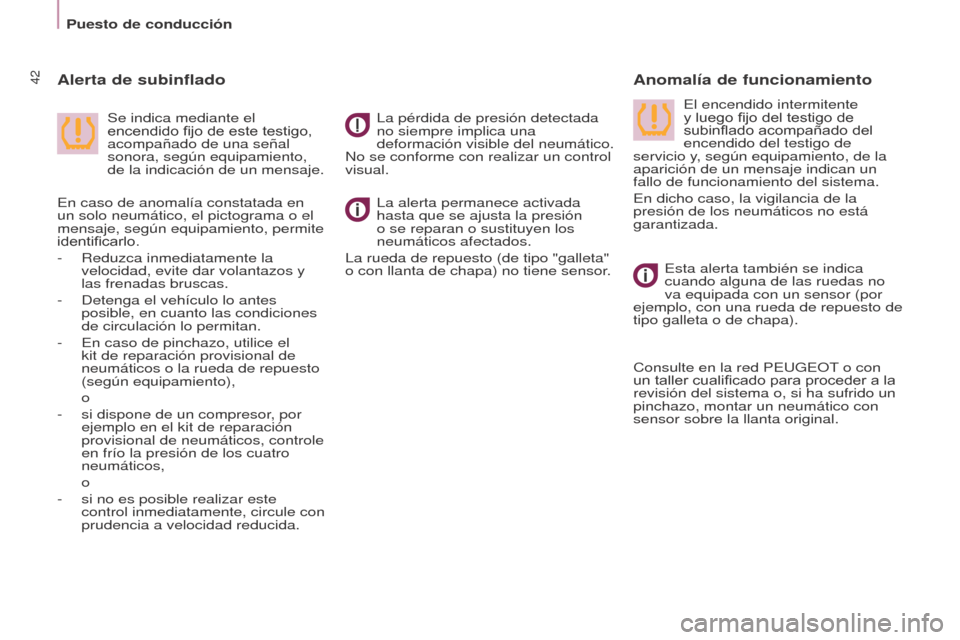 Puesto de conducción

42

Alerta de subinflado

Se indica mediante el encendido fijo de este testigo, acompañado de una señal sonora, según equipamiento, de la indicación de un mensaje.

En caso de anomalía constatada en un solo neumático, el pictograma o el mensaje, según equipamiento, permite identificarlo.

- Reduzca inmediatamente la velocidad, evite dar volantazos y las frenadas bruscas.

- Detenga el vehículo lo antes posible, en cuanto las condiciones de circulación lo permitan.

- En caso de pinchazo, utilice el kit de reparación provisional de neumáticos o la rueda de repuesto (según equipamiento),

o

- si dispone de un compresor, por ejemplo en el kit de reparación provisional de neumáticos, controle en frío la presión de los cuatro neumáticos,

o

- si no es posible realizar este control inmediatamente, circule con prudencia a velocidad reducida.

La pérdida de presión detectada no siempre implica una deformación visible del neumático. No se conforme con realizar un control visual.

La alerta permanece activada hasta que se ajusta la presión o se reparan o sustituyen los neumáticos afectados.

La rueda de repuesto (de tipo "galleta" o con llanta de chapa) no tiene sensor.

Anomalía de funcionamiento

El encendido intermitente y luego fijo del testigo de subinflado acompañado del encendido del testigo de servicio y, según equipamiento, de la aparición de un mensaje indican un fallo de funcionamiento del sistema.

En dicho caso, la vigilancia de la presión de los neumáticos no está garantizada.

Esta alerta también se indica cuando alguna de las ruedas no va equipada con un sensor (por ejemplo, con una rueda de repuesto de tipo galleta o de chapa).

Consulte en la red PEUGEOT o con un taller cualificado para proceder a la revisión del sistema o, si ha sufrido un pinchazo, montar un neumático con sensor sobre la llanta original.

carmanualsonline.info